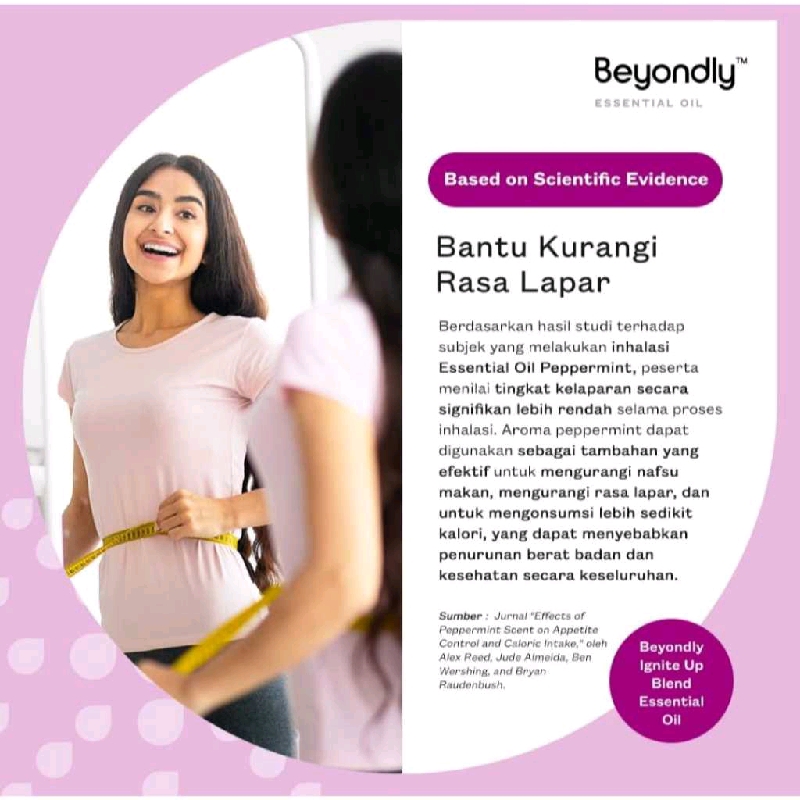 Beyondly™
ESSENTIAL OIL

Based on Scientific Evidence

Bantu Kurangi Rasa Lapar

Berdasarkan hasil studi terhadap subjek yang melakukan inhalasi Essential Oil Peppermint, peserta menilai tingkat kelaparan secara signifikan lebih rendah selama proses inhalasi. Aroma peppermint dapat digunakan sebagai tambahan yang efektif untuk mengurangi nafsu makan, mengurangi rasa lapar, dan untuk mengonsumsi lebih sedikit kalori, yang dapat menyebabkan penurunan berat badan dan kesehatan secara keseluruhan.

Sumber : Jurnal "Effects of Peppermint Scent on Appetite Control and Caloric Intake," oleh Alex Reed, Jude Almeida, Ben Wershing, and Bryan Raudenbush.

Beyondly Ignite Up Blend Essential Oil